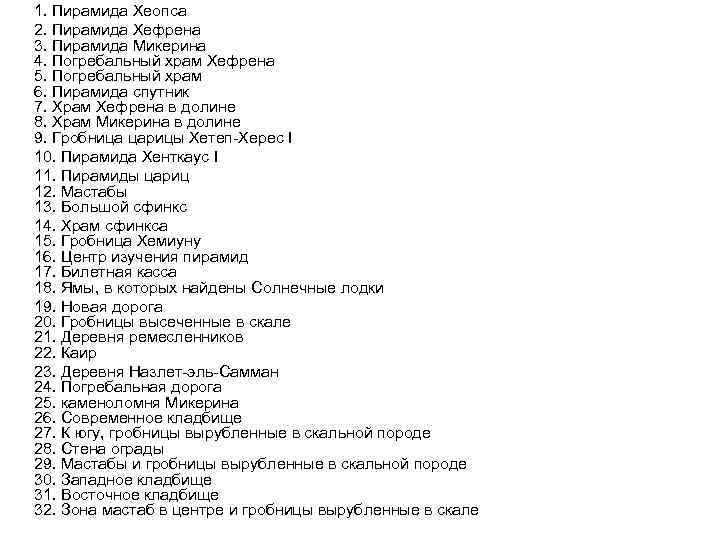 1. Пирамида Хеопса
2. Пирамида Хефрена
3. Пирамида Микерина
4. Погребальный храм Хефрена
5. Погребальный храм
6. Пирамида спутник
7. Храм Хефрена в долине
8. Храм Микерина в долине
9. Гробница царицы Хетеп-Херес I
10. Пирамида Хенткаус I
11. Пирамиды цариц
12. Мастабы
13. Большой сфинкс
14. Храм сфинкса
15. Гробница Хемиуну
16. Центр изучения пирамид
17. Билетная касса
18. Ямы, в которых найдены Солнечные лодки
19. Новая дорога
20. Гробницы высеченные в скале
21. Деревня ремесленников
22. Каир
23. Деревня Назлет-эль-Самман
24. Погребальная дорога
25. каменоломня Микерина
26. Современное кладбище
27. К югу, гробницы вырубленные в скальной породе
28. Стена ограды
29. Мастабы и гробницы вырубленные в скальной породе
30. Западное кладбище
31. Восточное кладбище
32. Зона мастаб в центре и гробницы вырубленные в скале